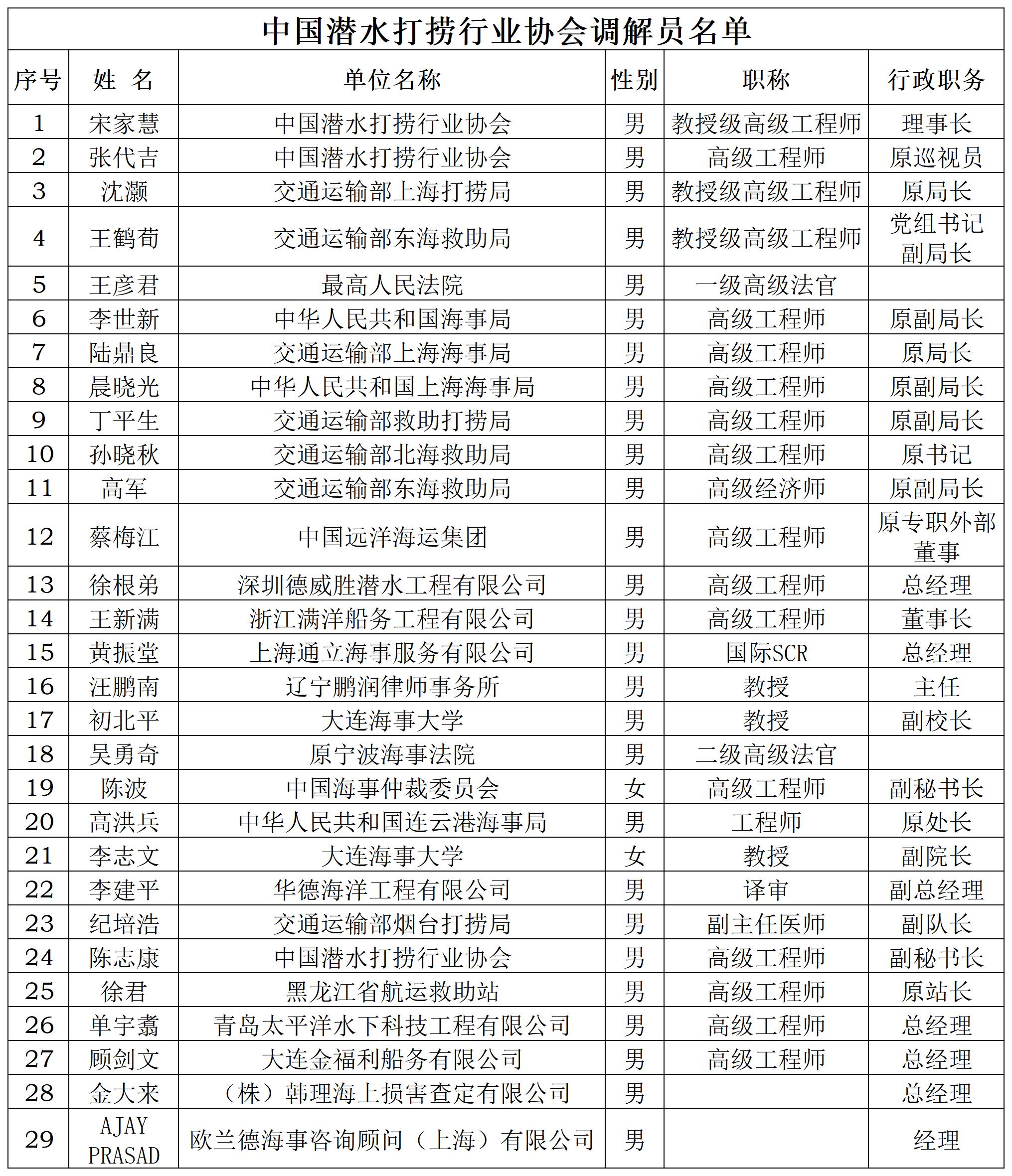 中国潜水打捞行业协会调解员名单

| 序号 | 姓 名 | 单位名称 | 性别 | 职称 | 行政职务 |
|---|---|---|---|---|---|
| 1 | 宋家慧 | 中国潜水打捞行业协会 | 男 | 教授级高级工程师 | 理事长 |
| 2 | 张代吉 | 中国潜水打捞行业协会 | 男 | 高级工程师 | 原巡视员 |
| 3 | 沈灏 | 交通运输部上海打捞局 | 男 | 教授级高级工程师 | 原局长 |
| 4 | 王鹤荀 | 交通运输部东海救助局 | 男 | 教授级高级工程师 | 党组书记 副局长 |
| 5 | 王彦君 | 最高人民法院 | 男 | 一级高级法官 | |
| 6 | 李世新 | 中华人民共和国海事局 | 男 | 高级工程师 | 原副局长 |
| 7 | 陆鼎良 | 交通运输部上海海事局 | 男 | 高级工程师 | 原局长 |
| 8 | 晨晓光 | 中华人民共和国上海海事局 | 男 | 高级工程师 | 原副局长 |
| 9 | 丁平生 | 交通运输部救助打捞局 | 男 | 高级工程师 | 原副局长 |
| 10 | 孙晓秋 | 交通运输部北海救助局 | 男 | 高级工程师 | 原书记 |
| 11 | 高军 | 交通运输部东海救助局 | 男 | 高级经济师 | 原副局长 |
| 12 | 蔡梅江 | 中国远洋海运集团 | 男 | 高级工程师 | 原专职外部董事 |
| 13 | 徐根弟 | 深圳德威胜潜水工程有限公司 | 男 | 高级工程师 | 总经理 |
| 14 | 王新满 | 浙江满洋船务工程有限公司 | 男 | 高级工程师 | 董事长 |
| 15 | 黄振堂 | 上海通立海事服务有限公司 | 男 | 国际SCR | 总经理 |
| 16 | 汪鹏南 | 辽宁鹏润律师事务所 | 男 | 教授 | 主任 |
| 17 | 初北平 | 大连海事大学 | 男 | 教授 | 副校长 |
| 18 | 吴勇奇 | 原宁波海事法院 | 男 | 二级高级法官 | |
| 19 | 陈波 | 中国海事仲裁委员会 | 女 | 高级工程师 | 副秘书长 |
| 20 | 高洪兵 | 中华人民共和国连云港海事局 | 男 | 工程师 | 原处长 |
| 21 | 李志文 | 大连海事大学 | 女 | 教授 | 副院长 |
| 22 | 李建平 | 华德海洋工程有限公司 | 男 | 译审 | 副总经理 |
| 23 | 纪培浩 | 交通运输部烟台打捞局 | 男 | 副主任医师 | 副队长 |
| 24 | 陈志康 | 中国潜水打捞行业协会 | 男 | 高级工程师 | 副秘书长 |
| 25 | 徐君 | 黑龙江省航运救助站 | 男 | 高级工程师 | 原站长 |
| 26 | 单宇翥 | 青岛太平洋水下科技工程有限公司 | 男 | 高级工程师 | 总经理 |
| 27 | 顾剑文 | 大连金福利船务有限公司 | 男 | 高级工程师 | 总经理 |
| 28 | 金大来 | （株）韩理海上损害查定有限公司 | 男 | | 总经理 |
| 29 | AJAY PRASAD | 欧兰德海事咨询顾问（上海）有限公司 | 男 | | 经理 |